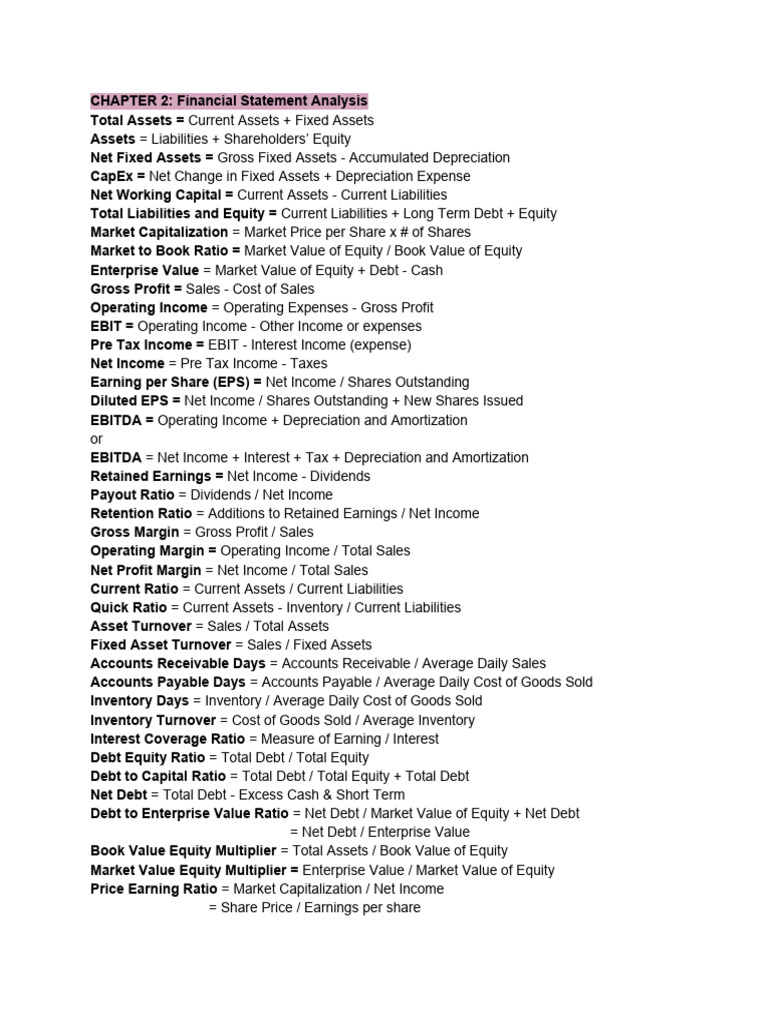 CHAPTER 2: Financial Statement Analysis
Total Assets = Current Assets + Fixed Assets
Assets = Liabilities + Shareholders' Equity
Net Fixed Assets = Gross Fixed Assets - Accumulated Depreciation
CapEx = Net Change in Fixed Assets + Depreciation Expense
Net Working Capital = Current Assets - Current Liabilities
Total Liabilities and Equity = Current Liabilities + Long Term Debt + Equity
Market Capitalization = Market Price per Share x # of Shares
Market to Book Ratio = Market Value of Equity / Book Value of Equity
Enterprise Value = Market Value of Equity + Debt - Cash
Gross Profit = Sales - Cost of Sales
Operating Income = Operating Expenses - Gross Profit
EBIT = Operating Income - Other Income or expenses
Pre Tax Income = EBIT - Interest Income (expense)
Net Income = Pre Tax Income - Taxes
Earning per Share (EPS) = Net Income / Shares Outstanding
Diluted EPS = Net Income / Shares Outstanding + New Shares Issued
EBITDA = Operating Income + Depreciation and Amortization
or
EBITDA = Net Income + Interest + Tax + Depreciation and Amortization
Retained Earnings = Net Income - Dividends
Payout Ratio = Dividends / Net Income
Retention Ratio = Additions to Retained Earnings / Net Income
Gross Margin = Gross Profit / Sales
Operating Margin = Operating Income / Total Sales
Net Profit Margin = Net Income / Total Sales
Current Ratio = Current Assets / Current Liabilities
Quick Ratio = Current Assets - Inventory / Current Liabilities
Asset Turnover = Sales / Total Assets
Fixed Asset Turnover = Sales / Fixed Assets
Accounts Receivable Days = Accounts Receivable / Average Daily Sales
Accounts Payable Days = Accounts Payable / Average Daily Cost of Goods Sold
Inventory Days = Inventory / Average Daily Cost of Goods Sold
Inventory Turnover = Cost of Goods Sold / Average Inventory
Interest Coverage Ratio = Measure of Earning / Interest
Debt Equity Ratio = Total Debt / Total Equity
Debt to Capital Ratio = Total Debt / Total Equity + Total Debt
Net Debt = Total Debt - Excess Cash & Short Term
Debt to Enterprise Value Ratio = Net Debt / Market Value of Equity + Net Debt
= Net Debt / Enterprise Value
Book Value Equity Multiplier = Total Assets / Book Value of Equity
Market Value Equity Multiplier = Enterprise Value / Market Value of Equity
Price Earning Ratio = Market Capitalization / Net Income
= Share Price / Earnings per share